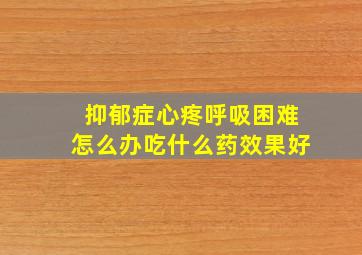 抑郁症心疼呼吸困难
怎么办吃什么药效果好